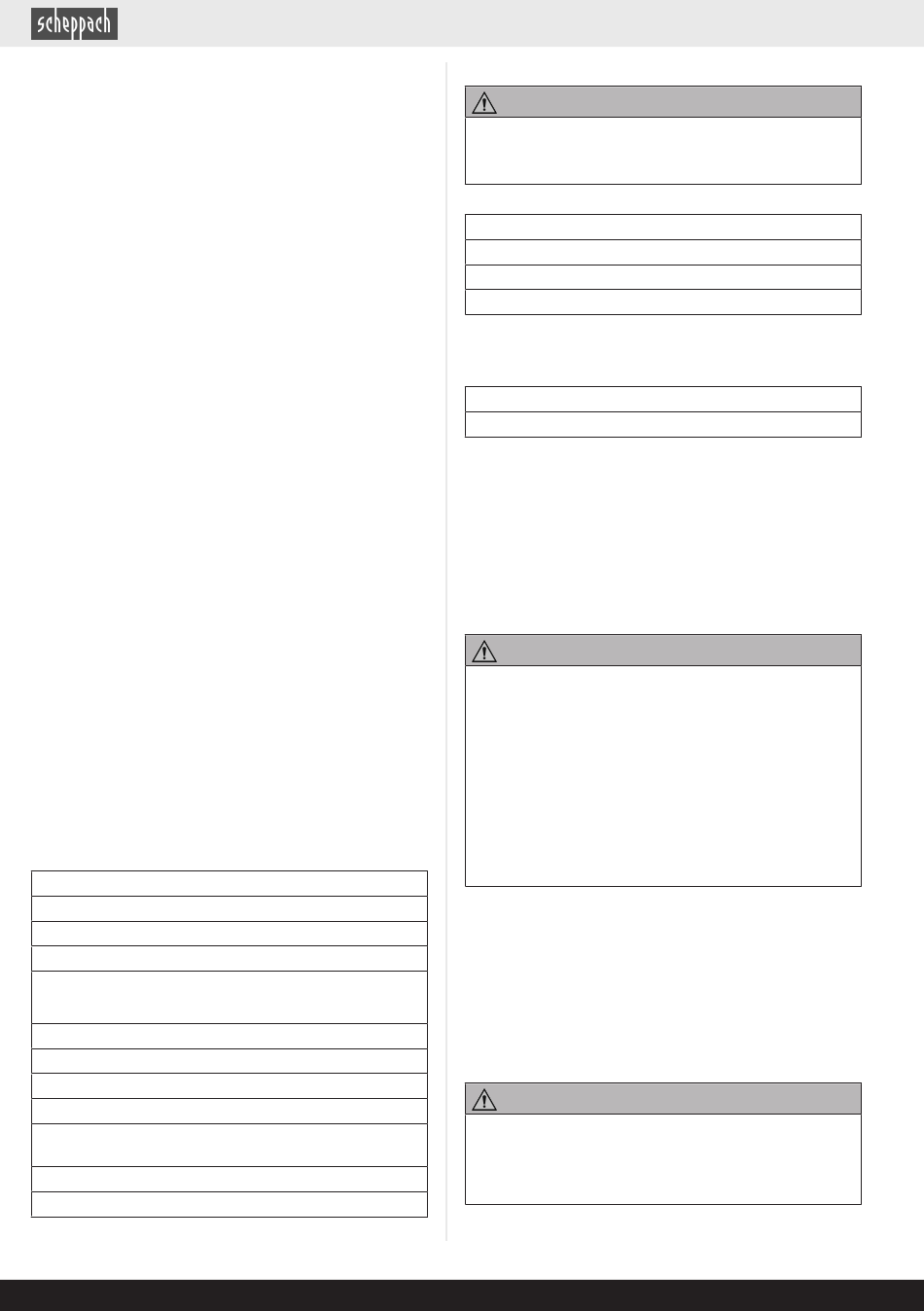 scheppach